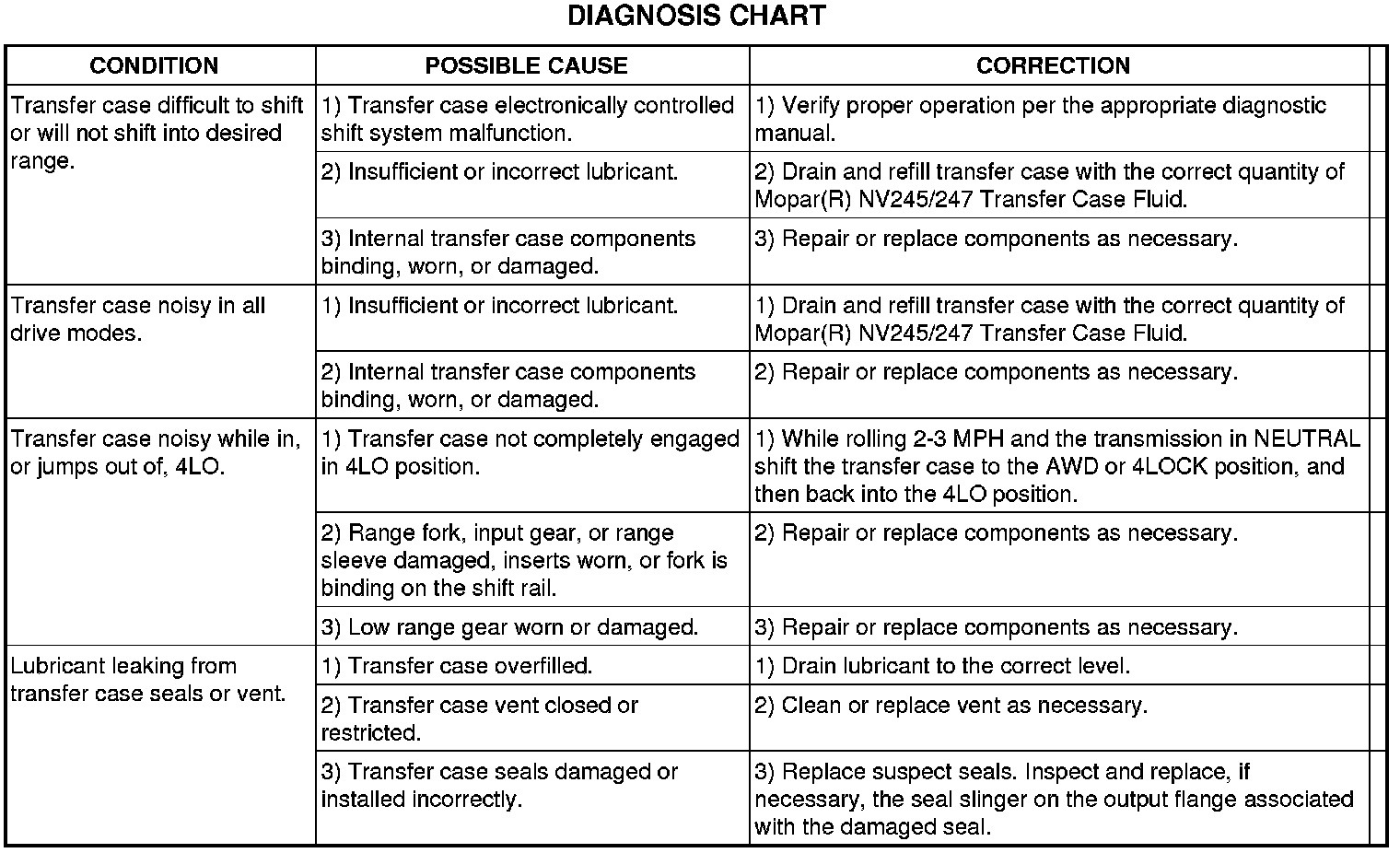 DIAGNOSIS CHART

| CONDITION | POSSIBLE CAUSE | CORRECTION |
|---|---|---|
| Transfer case difficult to shift or will not shift into desired range. | 1) Transfer case electronically controlled shift system malfunction. | 1) Verify proper operation per the appropriate diagnostic manual. |
| | 2) Insufficient or incorrect lubricant. | 2) Drain and refill transfer case with the correct quantity of Mopar(R) NV245/247 Transfer Case Fluid. |
| | 3) Internal transfer case components binding, worn, or damaged. | 3) Repair or replace components as necessary. |
| Transfer case noisy in all drive modes. | 1) Insufficient or incorrect lubricant. | 1) Drain and refill transfer case with the correct quantity of Mopar(R) NV245/247 Transfer Case Fluid. |
| | 2) Internal transfer case components binding, worn, or damaged. | 2) Repair or replace components as necessary. |
| Transfer case noisy while in, or jumps out of, 4LO. | 1) Transfer case not completely engaged in 4LO position. | 1) While rolling 2-3 MPH and the transmission in NEUTRAL shift the transfer case to the AWD or 4LOCK position, and then back into the 4LO position. |
| | 2) Range fork, input gear, or range sleeve damaged, inserts worn, or fork is binding on the shift rail. | 2) Repair or replace components as necessary. |
| | 3) Low range gear worn or damaged. | 3) Repair or replace components as necessary. |
| Lubricant leaking from transfer case seals or vent. | 1) Transfer case overfilled. | 1) Drain lubricant to the correct level. |
| | 2) Transfer case vent closed or restricted. | 2) Clean or replace vent as necessary. |
| | 3) Transfer case seals damaged or installed incorrectly. | 3) Replace suspect seals. Inspect and replace, if necessary, the seal slinger on the output flange associated with the damaged seal. |